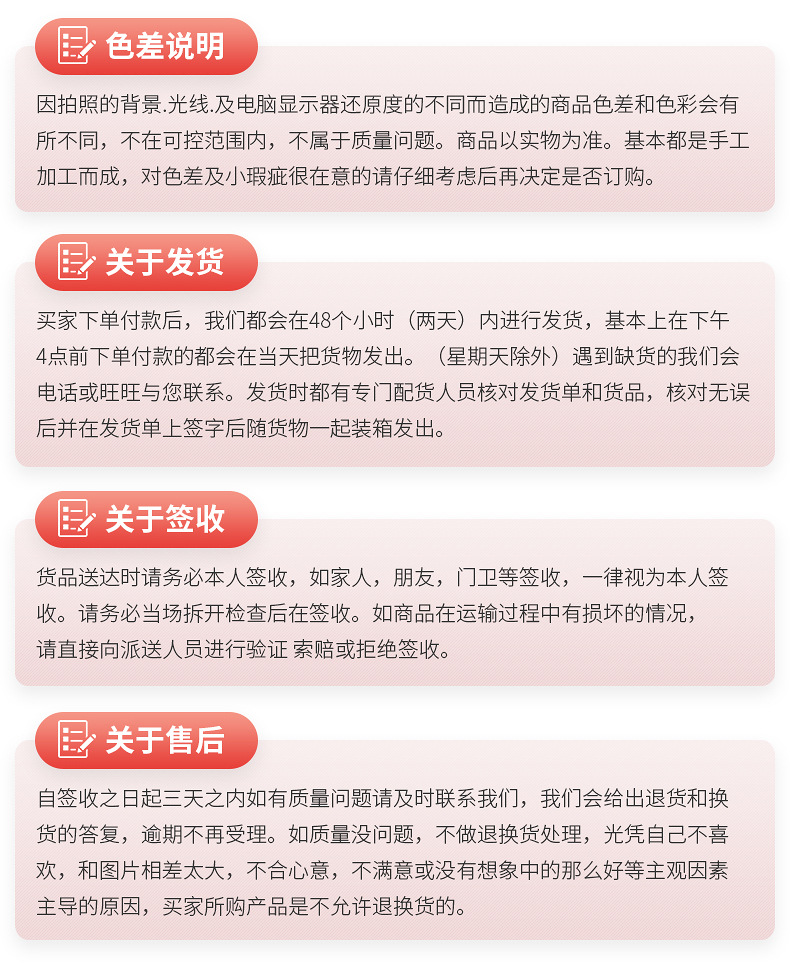 色差说明

因拍照的背景.光线.及电脑显示器还原度的不同而造成的商品色差和色彩会有所不同，不在可控范围内，不属于质量问题。商品以实物为准。基本都是手工加工而成，对色差及小瑕疵很在意的请仔细考虑后再决定是否订购。

关于发货

买家下单付款后，我们都会在48个小时（两天）内进行发货，基本上在下午4点前下单付款的都会在当天把货物发出。（星期天除外）遇到缺货的我们会电话或旺旺与您联系。发货时都有专门配货人员核对发货单和货品，核对无误后并在发货单上签字后随货物一起装箱发出。

关于签收

货品送达时请务必本人签收，如家人，朋友，门卫等签收，一律视为本人签收。请务必当场拆开检查后在签收。如商品在运输过程中有损坏的情况，请直接向派送人员进行验证 索赔或拒绝签收。

关于售后

自签收之日起三天之内如有质量问题请及时联系我们，我们会给出退货和换货的答复，逾期不再受理。如质量没问题，不做退换货处理，光凭自己不喜欢，和图片相差太大，不合心意，不满意或没有想象中的那么好等主观因素主导的原因，买家所购产品是不允许退换货的。